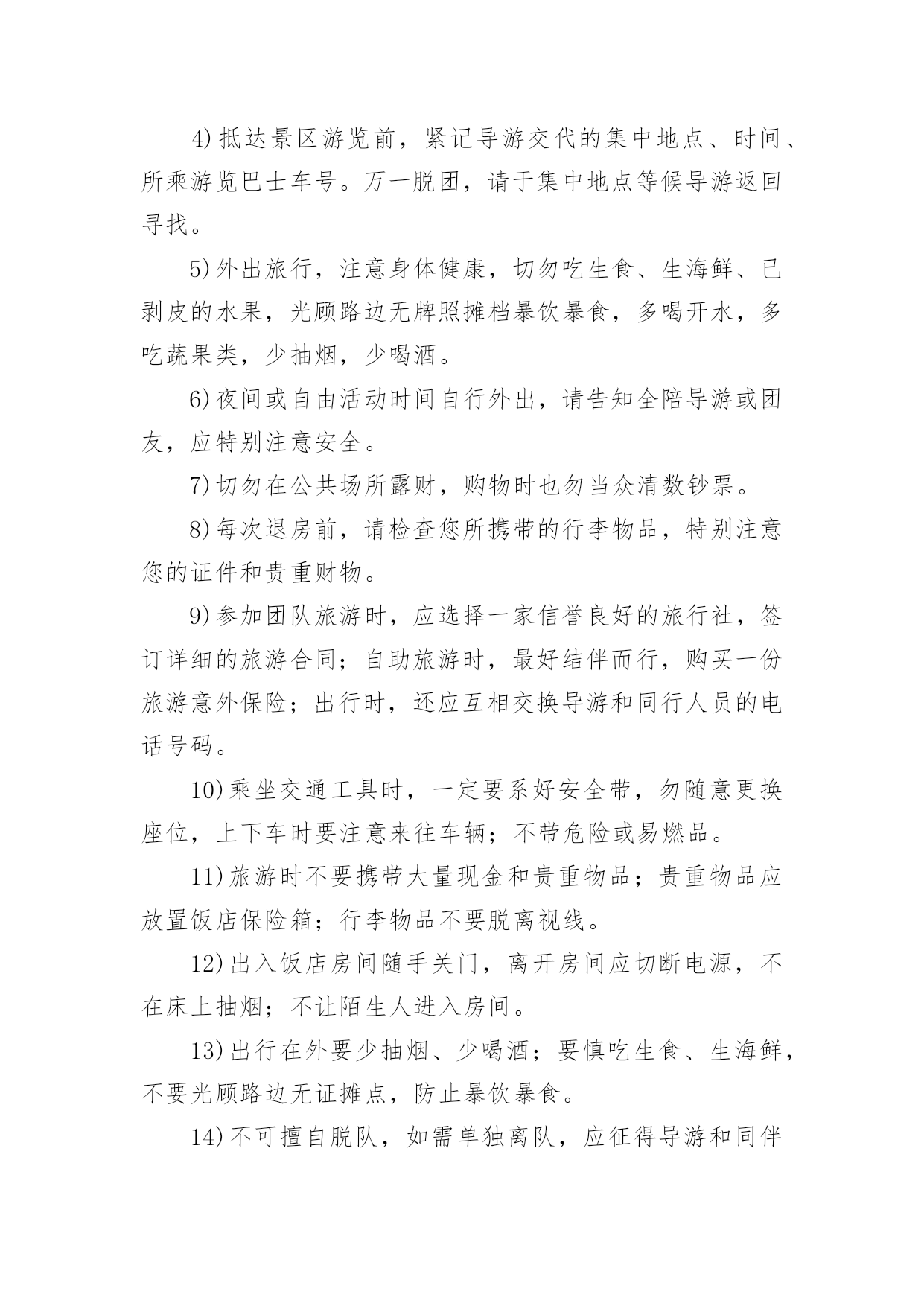 4)抵达景区游览前，紧记导游交代的集中地点、时间、所乘游览巴士车号。万一脱团，请于集中地点等候导游返回寻找。

5)外出旅行，注意身体健康，切勿吃生食、生海鲜、已剥皮的水果，光顾路边无牌照摊档暴饮暴食，多喝开水，多吃蔬果类，少抽烟，少喝酒。

6)夜间或自由活动时间自行外出，请告知全陪导游或团友，应特别注意安全。

7)切勿在公共场所露财，购物时也勿当众清数钞票。

8)每次退房前，请检查您所携带的行李物品，特别注意您的证件和贵重财物。

9)参加团队旅游时，应选择一家信誉良好的旅行社，签订详细的旅游合同；自助旅游时，最好结伴而行，购买一份旅游意外保险；出行时，还应互相交换导游和同行人员的电话号码。

10)乘坐交通工具时，一定要系好安全带，勿随意更换座位，上下车时要注意来往车辆；不带危险或易燃品。

11)旅游时不要携带大量现金和贵重物品；贵重物品应放置饭店保险箱；行李物品不要脱离视线。

12)出入饭店房间随手关门，离开房间应切断电源，不在床上抽烟；不让陌生人进入房间。

13)出行在外要少抽烟、少喝酒；要慎吃生食、生海鲜，不要光顾路边无证摊点，防止暴饮暴食。

14)不可擅自脱队，如需单独离队，应征得导游和同伴